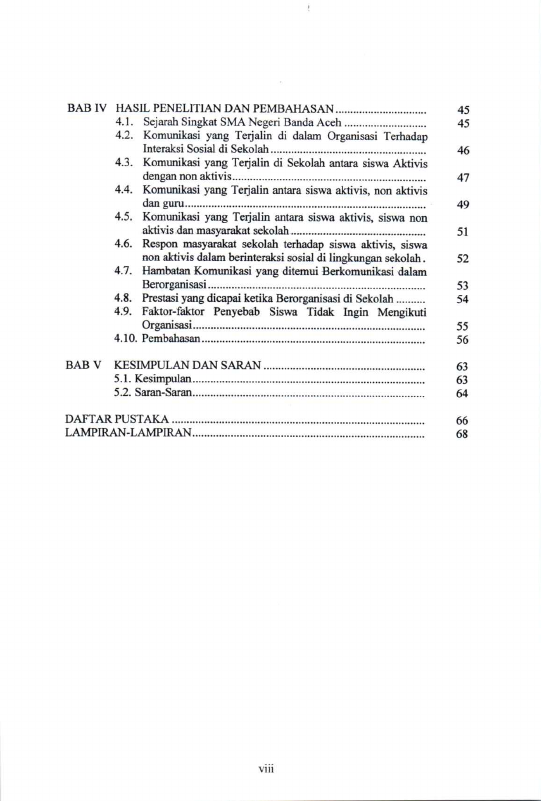 BAB IV HASIL PENELITIAN DAN PEMBAHASAN 45
4.1. Sejarah Singkat SMA Negeri Banda Aceh 45
4.2. Komunikasi yang Terjalin di dalam Organisasi Terhadap Interaksi Sosial di Sekolah 46
4.3. Komunikasi yang Terjalin di Sekolah antara siswa Aktivis dengan non aktivis 47
4.4. Komunikasi yang Terjalin antara siswa aktivis, non aktivis dan guru 49
4.5. Komunikasi yang Terjalin antara siswa aktivis, siswa non aktivis dan masyarakat sekolah 51
4.6. Respon masyarakat sekolah terhadap siswa aktivis, siswa non aktivis dalam berinteraksi sosial di lingkungan sekolah. 52
4.7. Hambatan Komunikasi yang ditemui Berkomunikasi dalam Berorganisasi 53
4.8. Prestasi yang dicapai ketika Berorganisasi di Sekolah 54
4.9. Faktor-faktor Penyebab Siswa Tidak Ingin Mengikuti Organisasi 55
4.10. Pembahasan 56

BAB V KESIMPULAN DAN SARAN 63
5.1. Kesimpulan 63
5.2. Saran-Saran 64

DAFTAR PUSTAKA 66
LAMPIRAN-LAMPIRAN 68

viii